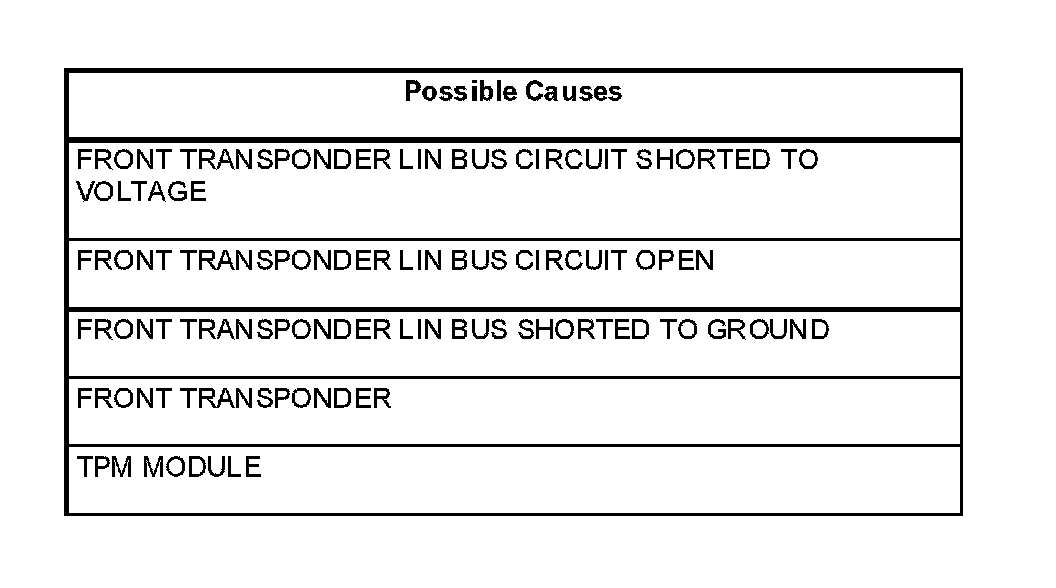 | Possible Causes |
|---|
| FRONT TRANSPONDER LIN BUS CIRCUIT SHORTED TO VOLTAGE |
| FRONT TRANSPONDER LIN BUS CIRCUIT OPEN |
| FRONT TRANSPONDER LIN BUS SHORTED TO GROUND |
| FRONT TRANSPONDER |
| TPM MODULE |